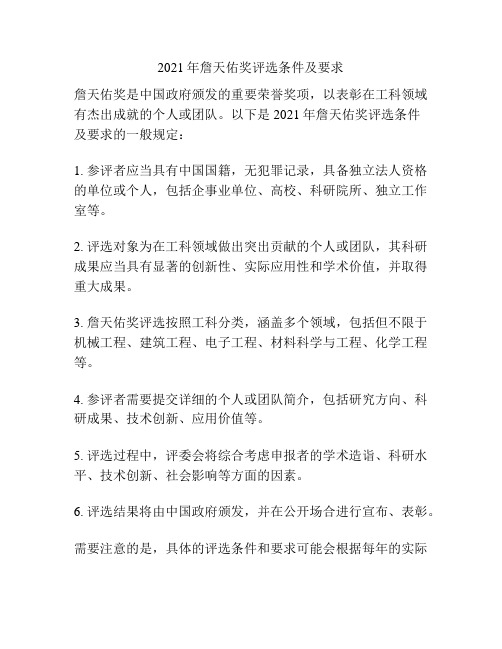 2021 年詹天佑奖评选条件及要求

詹天佑奖是中国政府颁发的重要荣誉奖项，以表彰在工科领域有杰出成就的个人或团队。以下是 2021 年詹天佑奖评选条件及要求的一般规定：

1. 参评者应当具有中国国籍，无犯罪记录，具备独立法人资格的单位或个人，包括企事业单位、高校、科研院所、独立工作室等。

2. 评选对象为在工科领域做出突出贡献的个人或团队，其科研成果应当具有显著的创新性、实际应用性和学术价值，并取得重大成果。

3. 詹天佑奖评选按照工科分类，涵盖多个领域，包括但不限于机械工程、建筑工程、电子工程、材料科学与工程、化学工程等。

4. 参评者需要提交详细的个人或团队简介，包括研究方向、科研成果、技术创新、应用价值等。

5. 评选过程中，评委会将综合考虑申报者的学术造诣、科研水平、技术创新、社会影响等方面的因素。

6. 评选结果将由中国政府颁发，并在公开场合进行宣布、表彰。

需要注意的是，具体的评选条件和要求可能会根据每年的实际